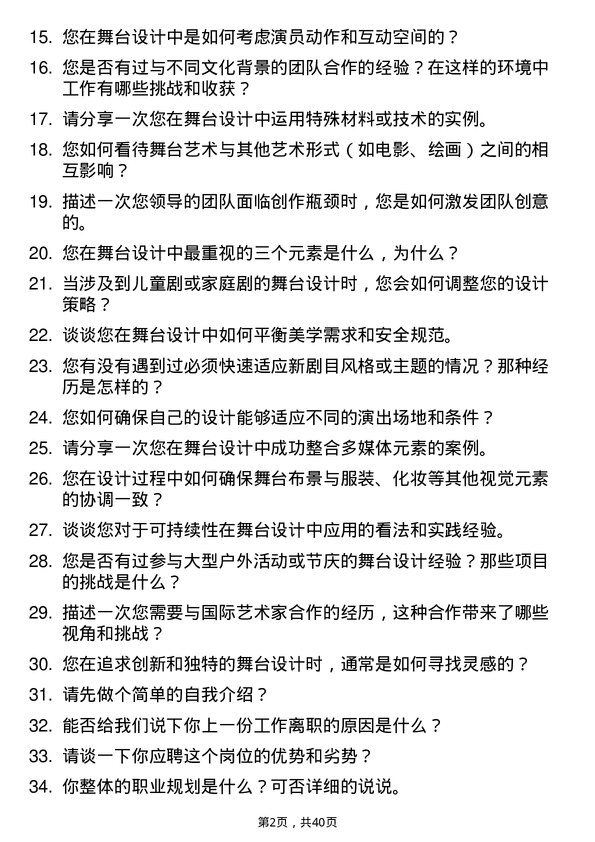 15. 您在舞台设计中是如何考虑演员动作和互动空间的？

16. 您是否有过与不同文化背景的团队合作的经验？在这样的环境中工作有哪些挑战和收获？

17. 请分享一次您在舞台设计中运用特殊材料或技术的实例。

18. 您如何看待舞台艺术与其他艺术形式（如电影、绘画）之间的相互影响？

19. 描述一次您领导的团队面临创作瓶颈时，您是如何激发团队创意的。

20. 您在舞台设计中最重视的三个元素是什么，为什么？

21. 当涉及到儿童剧或家庭剧的舞台设计时，您会如何调整您的设计策略？

22. 谈谈您在舞台设计中如何平衡美学需求和安全规范。

23. 您有没有遇到过必须快速适应新剧目风格或主题的情况？那种经历是怎样的？

24. 您如何确保自己的设计能够适应不同的演出场地和条件？

25. 请分享一次您在舞台设计中成功整合多媒体元素的案例。

26. 您在设计过程中如何确保舞台布景与服装、化妆等其他视觉元素的协调一致？

27. 谈谈您对于可持续性在舞台设计中应用的看法和实践经验。

28. 您是否有过参与大型户外活动或节庆的舞台设计经验？那些项目的挑战是什么？

29. 描述一次您需要与国际艺术家合作的经历，这种合作带来了哪些视角和挑战？

30. 您在追求创新和独特的舞台设计时，通常是如何寻找灵感的？

31. 请先做个简单的自我介绍？

32. 能否给我们说下你上一份工作离职的原因是什么？

33. 请谈一下你应聘这个岗位的优势和劣势？

34. 你整体的职业规划是什么？可否详细的说说。

第2页，共40页